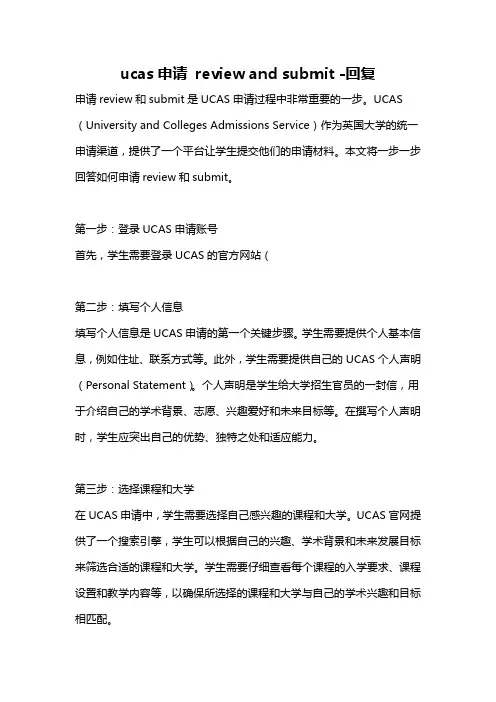 ucas 申请 review and submit -回复

申请 review 和 submit 是 UCAS 申请过程中非常重要的一步。UCAS（University and Colleges Admissions Service）作为英国大学的统一申请渠道，提供了一个平台让学生提交他们的申请材料。本文将一步一步回答如何申请 review 和 submit。

第一步：登录 UCAS 申请账号
首先，学生需要登录 UCAS 的官方网站（

第二步：填写个人信息
填写个人信息是 UCAS 申请的第一个关键步骤。学生需要提供个人基本信息，例如住址、联系方式等。此外，学生需要提供自己的 UCAS 个人声明（Personal Statement）。个人声明是学生给大学招生官员的一封信，用于介绍自己的学术背景、志愿、兴趣爱好和未来目标等。在撰写个人声明时，学生应突出自己的优势、独特之处和适应能力。

第三步：选择课程和大学
在 UCAS 申请中，学生需要选择自己感兴趣的课程和大学。UCAS 官网提供了一个搜索引擎，学生可以根据自己的兴趣、学术背景和未来发展目标来筛选合适的课程和大学。学生需要仔细查看每个课程的入学要求、课程设置和教学内容等，以确保所选择的课程和大学与自己的学术兴趣和目标相匹配。